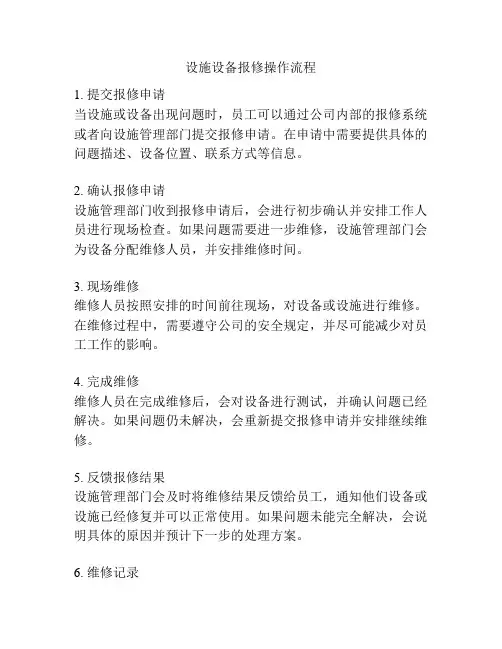 设施设备报修操作流程

1. 提交报修申请
当设施或设备出现问题时，员工可以通过公司内部的报修系统或者向设施管理部门提交报修申请。在申请中需要提供具体的问题描述、设备位置、联系方式等信息。

2. 确认报修申请
设施管理部门收到报修申请后，会进行初步确认并安排工作人员进行现场检查。如果问题需要进一步维修，设施管理部门会为设备分配维修人员，并安排维修时间。

3. 现场维修
维修人员按照安排的时间前往现场，对设备或设施进行维修。在维修过程中，需要遵守公司的安全规定，并尽可能减少对员工工作的影响。

4. 完成维修
维修人员在完成维修后，会对设备进行测试，并确认问题已经解决。如果问题仍未解决，会重新提交报修申请并安排继续维修。

5. 反馈报修结果
设施管理部门会及时将维修结果反馈给员工，通知他们设备或设施已经修复并可以正常使用。如果问题未能完全解决，会说明具体的原因并预计下一步的处理方案。

6. 维修记录